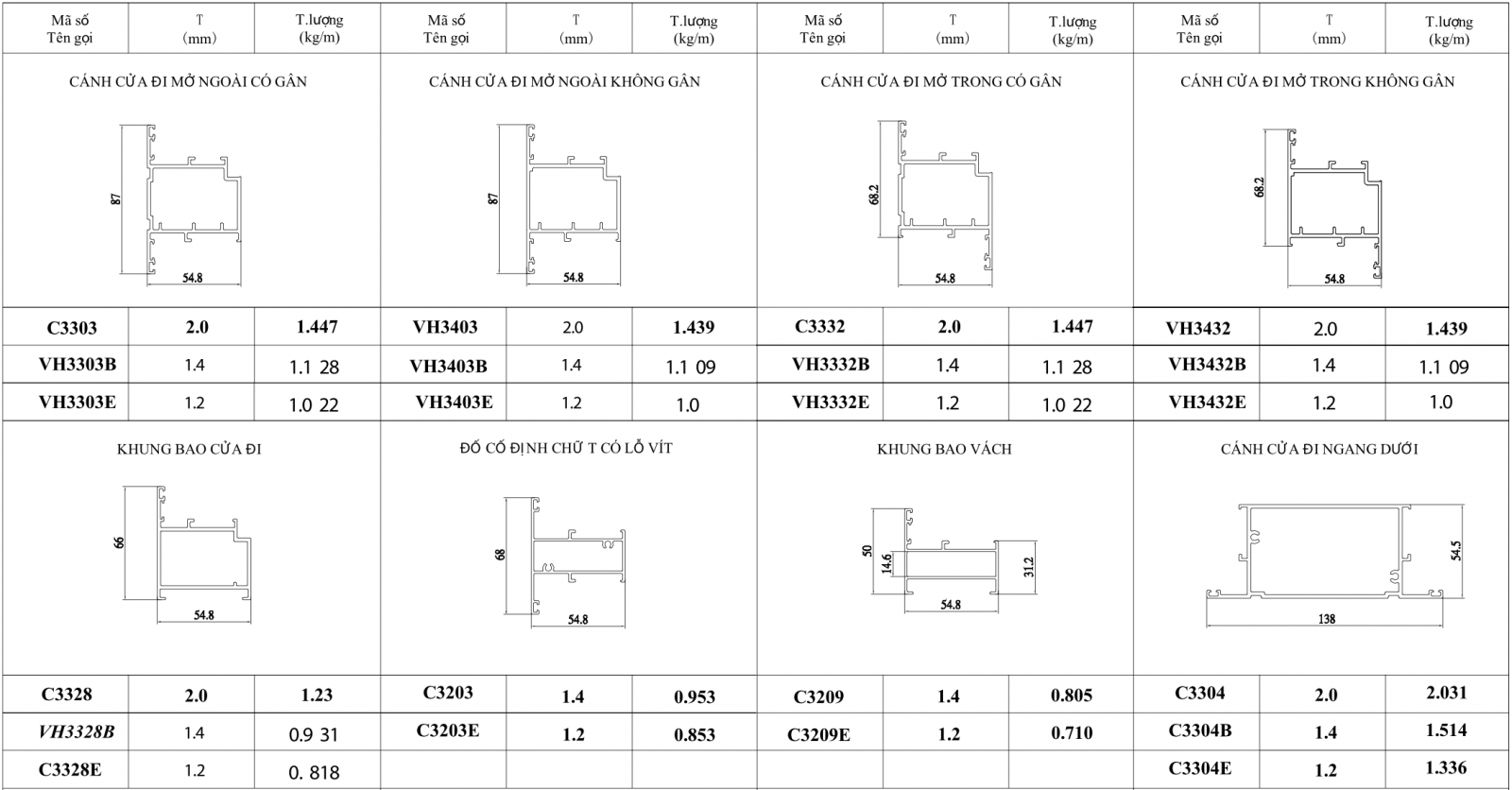 | Mã số Tên gọi | T (mm) | T.lượng (kg/m) | Mã số Tên gọi | T (mm) | T.lượng (kg/m) | Mã số Tên gọi | T (mm) | T.lượng (kg/m) | Mã số Tên gọi | T (mm) | T.lượng (kg/m) |
|---|---|---|---|---|---|---|---|---|---|---|---|
| CÁNH CỬA ĐI MỞ NGOÀI CÓ GÂN 87 54.8 | | | CÁNH CỬA ĐI MỞ NGOÀI KHÔNG GÂN 87 54.8 | | | CÁNH CỬA ĐI MỞ TRONG CÓ GÂN 68.2 54.8 | | | CÁNH CỬA ĐI MỞ TRONG KHÔNG GÂN 68.2 54.8 | | |
| C3303 | 2.0 | 1.447 | VH3403 | 2.0 | 1.439 | C3332 | 2.0 | 1.447 | VH3432 | 2.0 | 1.439 |
| VH3303B | 1.4 | 1.1 28 | VH3403B | 1.4 | 1.1 09 | VH3332B | 1.4 | 1.1 28 | VH3432B | 1.4 | 1.1 09 |
| VH3303E | 1.2 | 1.0 22 | VH3403E | 1.2 | 1.0 | VH3332E | 1.2 | 1.0 22 | VH3432E | 1.2 | 1.0 |
| KHUNG BAO CỬA ĐI 66 54.8 | | | ĐỐ CỐ ĐỊNH CHỮ T CÓ LỖ VÍT 68 54.8 | | | KHUNG BAO VÁCH 50 14.6 31.2 54.8 | | | CÁNH CỬA ĐI NGANG DƯỚI 54.5 138 | | |
| C3328 | 2.0 | 1.23 | C3203 | 1.4 | 0.953 | C3209 | 1.4 | 0.805 | C3304 | 2.0 | 2.031 |
| VH3328B | 1.4 | 0.9 31 | C3203E | 1.2 | 0.853 | C3209E | 1.2 | 0.710 | C3304B | 1.4 | 1.514 |
| C3328E | 1.2 | 0. 818 | | | | | | | C3304E | 1.2 | 1.336 |